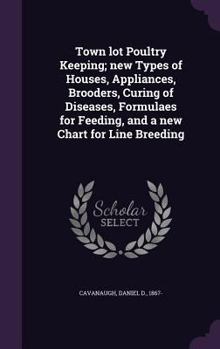 Town lot Poultry Keeping; new Types of Houses, Appliances, Brooders, Curing of Diseases, Formulaes for Feeding, and a new Chart for Line Breeding

Scholar SELECT

CAVANAUGH, DANIEL D., 1867-